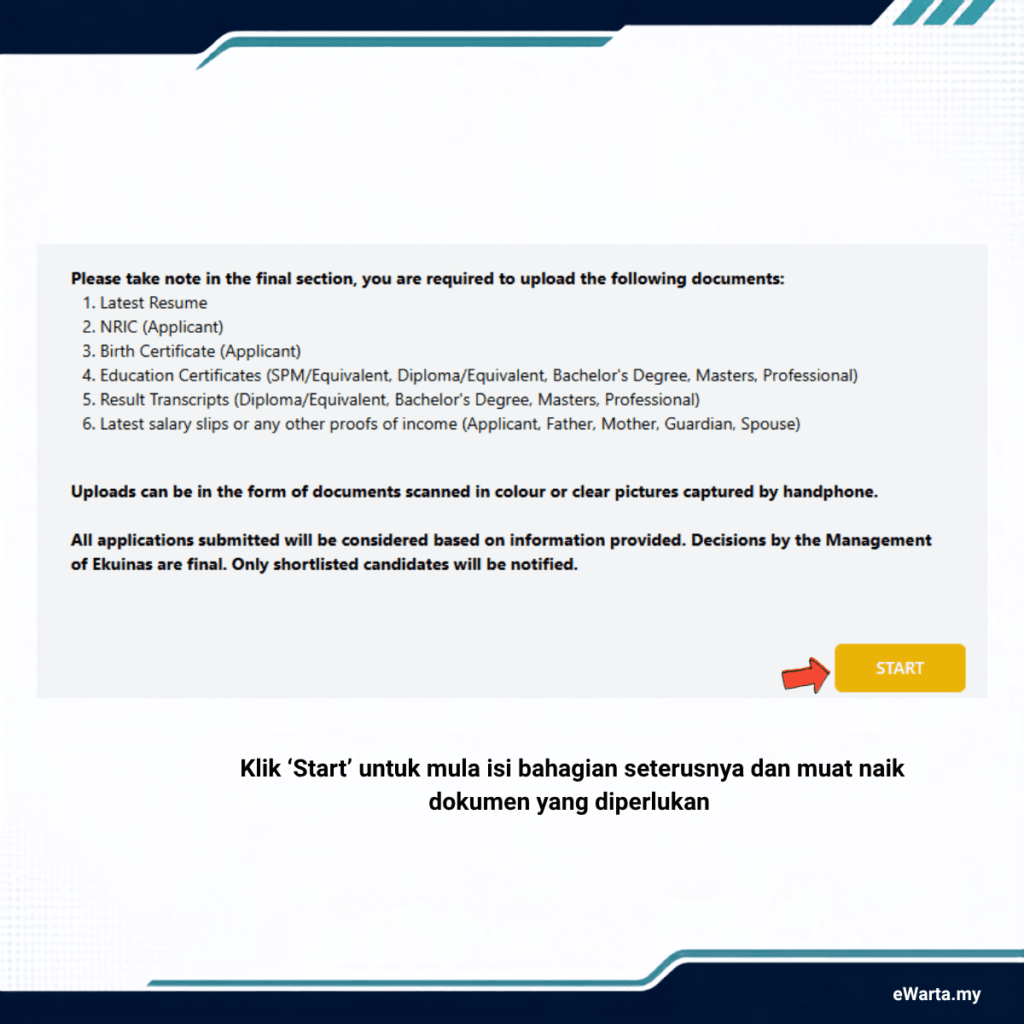 Please take note in the final section, you are required to upload the following documents:
1. Latest Resume
2. NRIC (Applicant)
3. Birth Certificate (Applicant)
4. Education Certificates (SPM/Equivalent, Diploma/Equivalent, Bachelor's Degree, Masters, Professional)
5. Result Transcripts (Diploma/Equivalent, Bachelor's Degree, Masters, Professional)
6. Latest salary slips or any other proofs of income (Applicant, Father, Mother, Guardian, Spouse)

Uploads can be in the form of documents scanned in colour or clear pictures captured by handphone.

All applications submitted will be considered based on information provided. Decisions by the Management of Ekuinas are final. Only shortlisted candidates will be notified.

START

Klik ‘Start’ untuk mula isi bahagian seterusnya dan muat naik dokumen yang diperlukan

eWarta.my